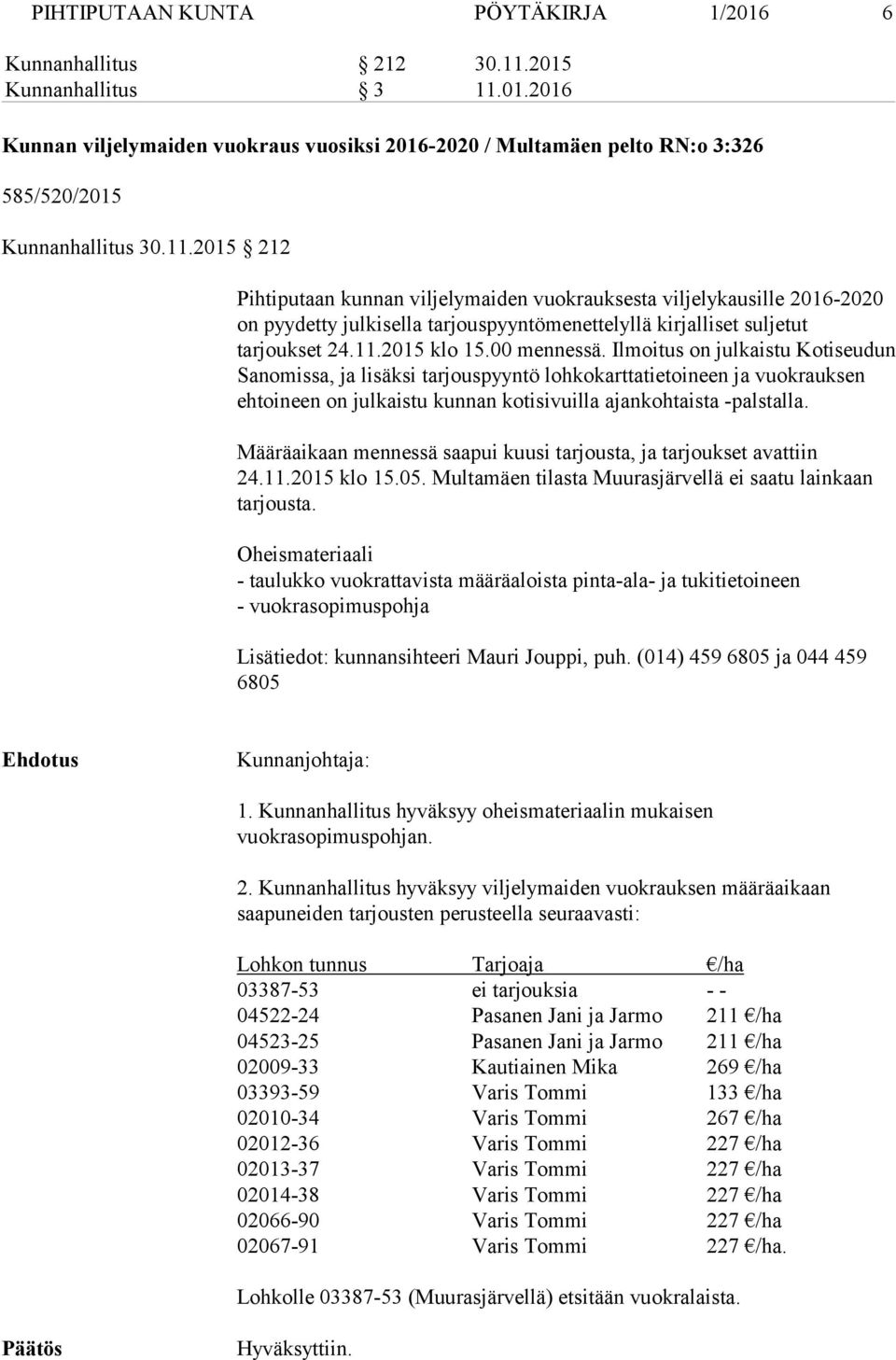 PIHTIPUTAAN KUNTA PÖYTÄKIRJA 1/2016 6

Kunnanhallitus § 212 30.11.2015
Kunnanhallitus § 3 11.01.2016

Kunnan viljelymaiden vuokraus vuosiksi 2016-2020 / Multamäen pelto RN:o 3:326

585/520/2015

Kunnanhallitus 30.11.2015 § 212

Pihtiputaan kunnan viljelymaiden vuokrauksesta viljelykausille 2016-2020 on pyydetty julkisella tarjouspyyntömenettelyllä kirjalliset suljetut tarjoukset 24.11.2015 klo 15.00 mennessä. Ilmoitus on julkaistu Kotiseudun Sanomissa, ja lisäksi tarjouspyyntö lohkokarttatietoineen ja vuokrauksen ehtoineen on julkaistu kunnan kotisivuilla ajankohtaista -palstalla.

Määräaikaan mennessä saapui kuusi tarjousta, ja tarjoukset avattiin 24.11.2015 klo 15.05. Multamäen tilasta Muurasjärvellä ei saatu lainkaan tarjousta.

Oheismateriaali
- taulukko vuokrattavista määräaloista pinta-ala- ja tukitietoineen
- vuokrasopimuspohja

Lisätiedot: kunnansihteeri Mauri Jouppi, puh. (014) 459 6805 ja 044 459 6805

Ehdotus

Kunnanjohtaja:

1. Kunnanhallitus hyväksyy oheismateriaalin mukaisen vuokrasopimuspohjan.

2. Kunnanhallitus hyväksyy viljelymaiden vuokrauksen määräaikaan saapuneiden tarjousten perusteella seuraavasti:

| Lohkon tunnus | Tarjoaja | €/ha |
|---|---|---|
| 03387-53 | ei tarjouksia | - - |
| 04522-24 | Pasanen Jani ja Jarmo | 211 €/ha |
| 04523-25 | Pasanen Jani ja Jarmo | 211 €/ha |
| 02009-33 | Kautiainen Mika | 269 €/ha |
| 03393-59 | Varis Tommi | 133 €/ha |
| 02010-34 | Varis Tommi | 267 €/ha |
| 02012-36 | Varis Tommi | 227 €/ha |
| 02013-37 | Varis Tommi | 227 €/ha |
| 02014-38 | Varis Tommi | 227 €/ha |
| 02066-90 | Varis Tommi | 227 €/ha |
| 02067-91 | Varis Tommi | 227 €/ha. |

Lohkolle 03387-53 (Muurasjärvellä) etsitään vuokralaista.

Päätös

Hyväksyttiin.